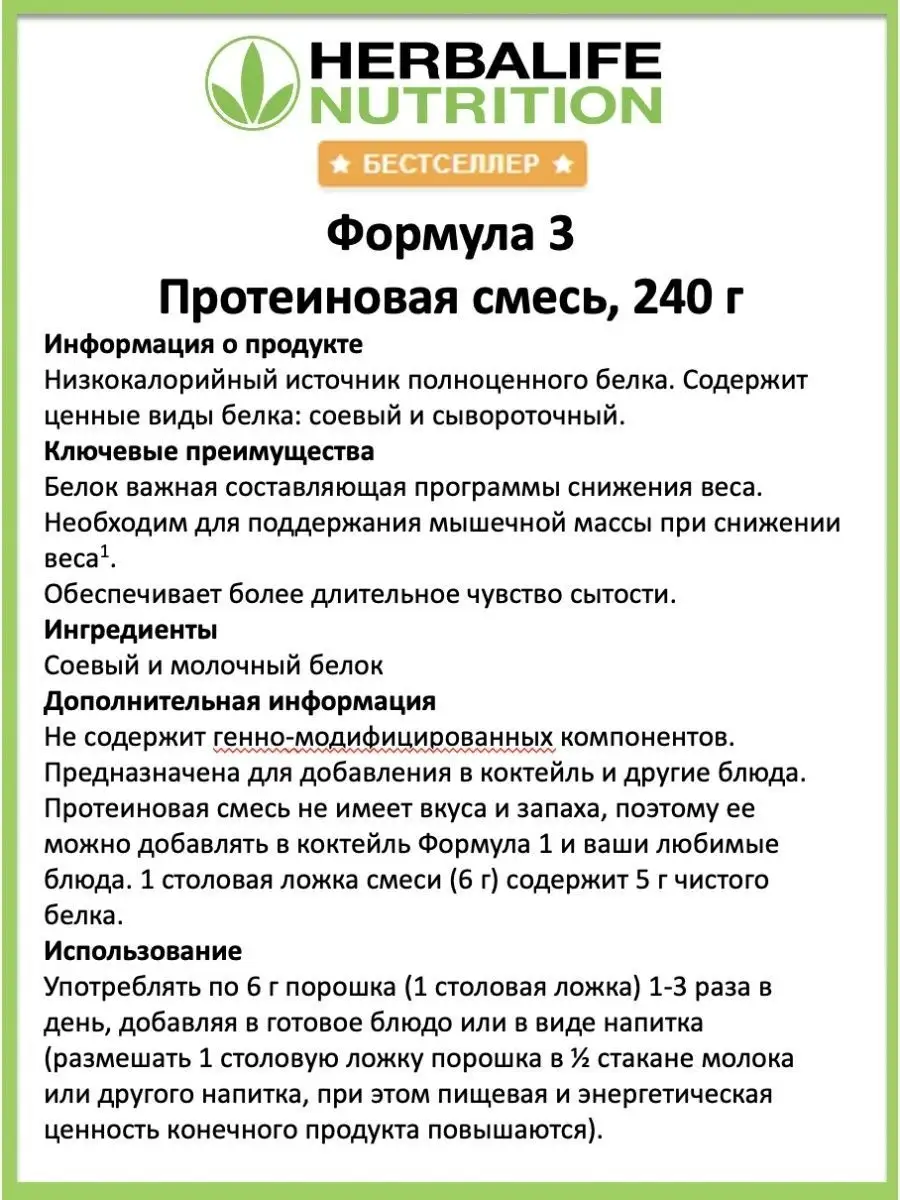 HERBALIFE NUTRITION

★ БЕСТСЕЛЛЕР ★

Формула 3
Протеиновая смесь, 240 г

Информация о продукте
Низкокалорийный источник полноценного белка. Содержит ценные виды белка: соевый и сывороточный.

Ключевые преимущества
Белок важная составляющая программы снижения веса. Необходим для поддержания мышечной массы при снижении веса$^1$.
Обеспечивает более длительное чувство сытости.

Ингредиенты
Соевый и молочный белок

Дополнительная информация
Не содержит генно-модифицированных компонентов.
Предназначена для добавления в коктейль и другие блюда.
Протеиновая смесь не имеет вкуса и запаха, поэтому ее можно добавлять в коктейль Формула 1 и ваши любимые блюда. 1 столовая ложка смеси (6 г) содержит 5 г чистого белка.

Использование
Употреблять по 6 г порошка (1 столовая ложка) 1-3 раза в день, добавляя в готовое блюдо или в виде напитка (размешать 1 столовую ложку порошка в ½ стакане молока или другого напитка, при этом пищевая и энергетическая ценность конечного продукта повышаются).